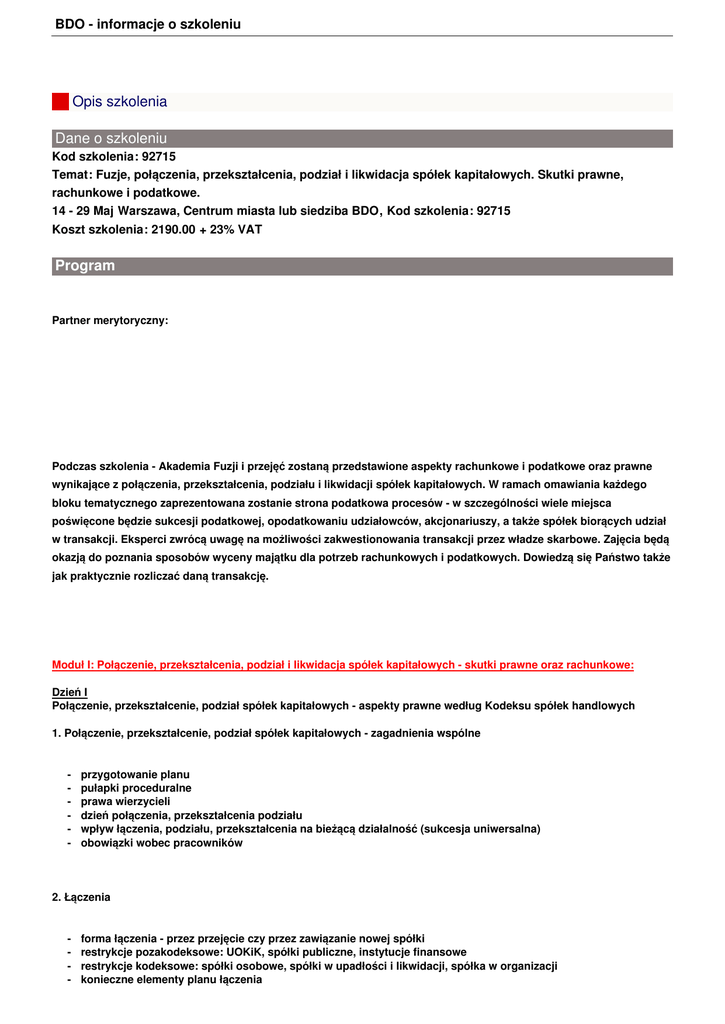 BDO - informacje o szkoleniu

Opis szkolenia

Dane o szkoleniu

Kod szkolenia: 92715
Temat: Fuzje, połączenia, przekształcenia, podział i likwidacja spółek kapitałowych. Skutki prawne, rachunkowe i podatkowe.
14 - 29 Maj Warszawa, Centrum miasta lub siedziba BDO, Kod szkolenia: 92715
Koszt szkolenia: 2190.00 + 23% VAT

Program

Partner merytoryczny:

Podczas szkolenia - Akademia Fuzji i przejęć zostaną przedstawione aspekty rachunkowe i podatkowe oraz prawne wynikające z połączenia, przekształcenia, podziału i likwidacji spółek kapitałowych. W ramach omawiania każdego bloku tematycznego zaprezentowana zostanie strona podatkowa procesów - w szczególności wiele miejsca poświęcone będzie sukcesji podatkowej, opodatkowaniu udziałowców, akcjonariuszy, a także spółek biorących udział w transakcji. Eksperci zwrócą uwagę na możliwości zakwestionowania transakcji przez władze skarbowe. Zajęcia będą okazją do poznania sposobów wyceny majątku dla potrzeb rachunkowych i podatkowych. Dowiedzą się Państwo także jak praktycznie rozliczać daną transakcję.

Moduł I: Połączenie, przekształcenia, podział i likwidacja spółek kapitałowych - skutki prawne oraz rachunkowe:

Dzień I
Połączenie, przekształcenie, podział spółek kapitałowych - aspekty prawne według Kodeksu spółek handlowych

1. Połączenie, przekształcenie, podział spółek kapitałowych - zagadnienia wspólne

- przygotowanie planu
- pułapki proceduralne
- prawa wierzycieli
- dzień połączenia, przekształcenia podziału
- wpływ łączenia, podziału, przekształcenia na bieżącą działalność (sukcesja uniwersalna)
- obowiązki wobec pracowników

2. Łączenia

- forma łączenia - przez przejęcie czy przez zawiązanie nowej spółki
- restrykcje pozakodeksowe: UOKiK, spółki publiczne, instytucje finansowe
- restrykcje kodeksowe: spółki osobowe, spółki w upadłości i likwidacji, spółka w organizacji
- konieczne elementy planu łączenia